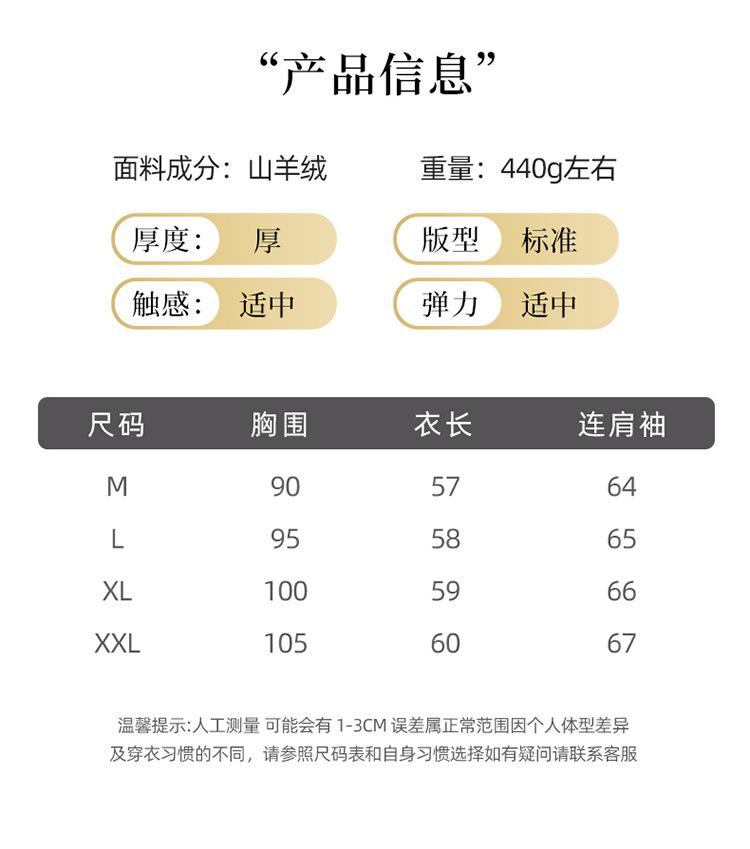 “产品信息”

面料成分：山羊绒

重量：440g左右

厚度： 厚

版型 标准

触感： 适中

弹力 适中

| 尺码 | 胸围 | 衣长 | 连肩袖 |
|---|---|---|---|
| M | 90 | 57 | 64 |
| L | 95 | 58 | 65 |
| XL | 100 | 59 | 66 |
| XXL | 105 | 60 | 67 |

温馨提示:人工测量 可能会有 1-3CM 误差属正常范围因个人体型差异及穿衣习惯的不同，请参照尺码表和自身习惯选择如有疑问请联系客服